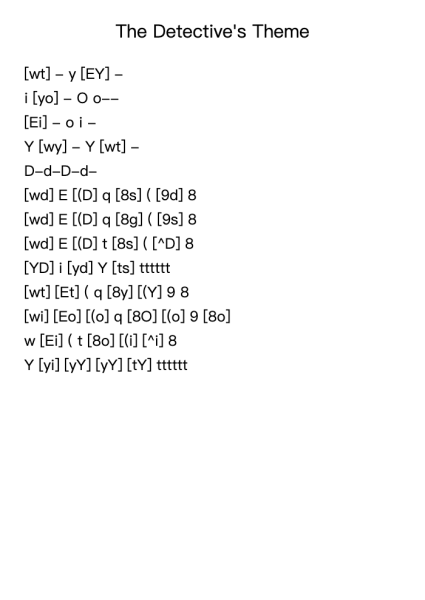 The Detective's Theme

[wt] – y [EY] –

i [yo] – O o––

[Ei] – o i –

Y [wy] – Y [wt] –

D–d–D–d–

[wd] E [(D] q [8s] ( [9d] 8

[wd] E [(D] q [8g] ( [9s] 8

[wd] E [(D] t [8s] ( [^D] 8

[YD] i [yd] Y [ts] tttttt

[wt] [Et] ( q [8y] [(Y] 9 8

[wi] [Eo] [(o] q [8O] [(o] 9 [8o]

w [Ei] ( t [8o] [(i] [^i] 8

Y [yi] [yY] [yY] [tY] tttttt